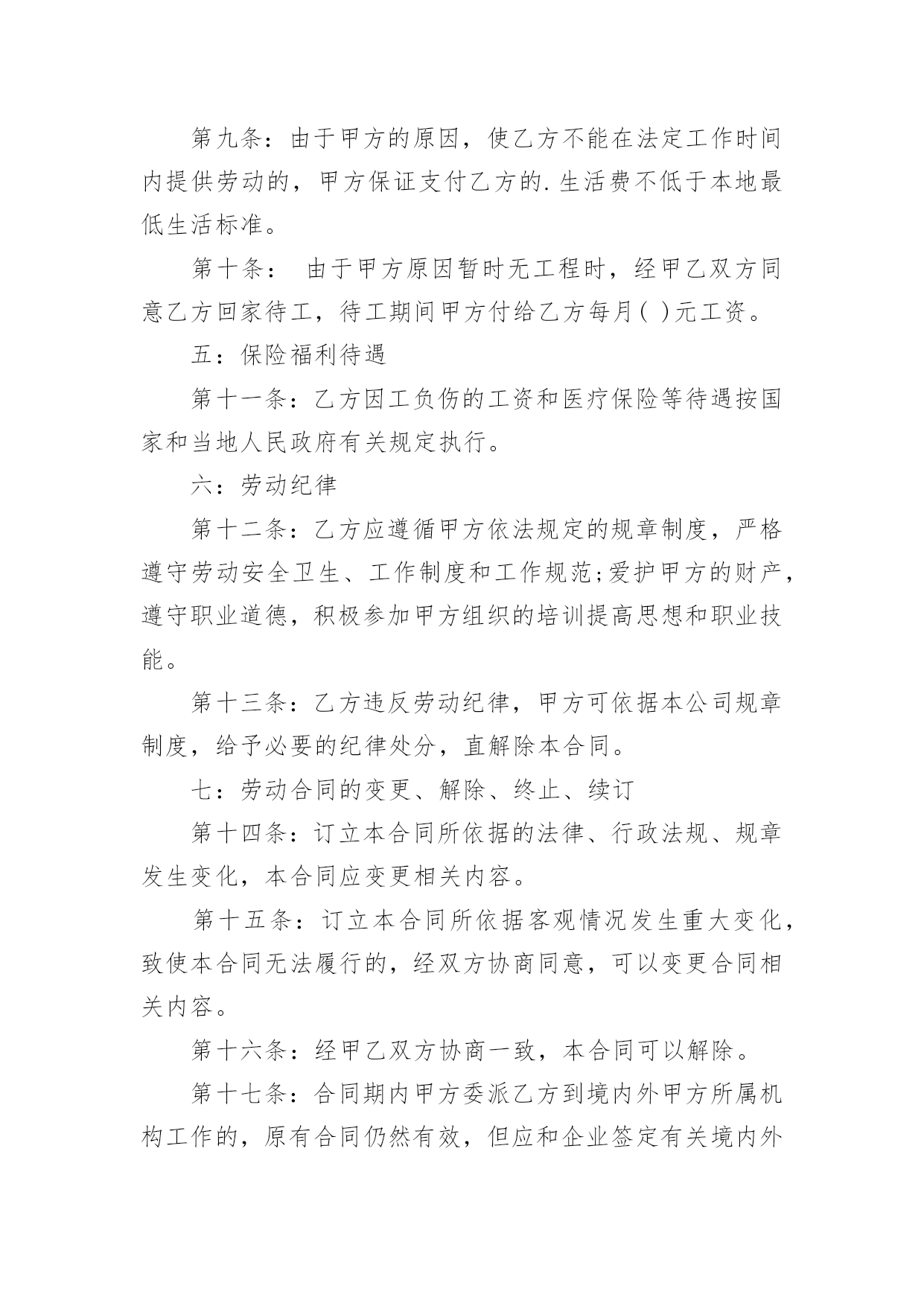 第九条：由于甲方的原因，使乙方不能在法定工作时间内提供劳动的，甲方保证支付乙方的.生活费不低于本地最低生活标准。

第十条： 由于甲方原因暂时无工程时，经甲乙双方同意乙方回家待工，待工期间甲方付给乙方每月( )元工资。

五：保险福利待遇

第十一条：乙方因工负伤的工资和医疗保险等待遇按国家和当地人民政府有关规定执行。

六：劳动纪律

第十二条：乙方应遵循甲方依法规定的规章制度，严格遵守劳动安全卫生、工作制度和工作规范;爱护甲方的财产，遵守职业道德，积极参加甲方组织的培训提高思想和职业技能。

第十三条：乙方违反劳动纪律，甲方可依据本公司规章制度，给予必要的纪律处分，直解除本合同。

七：劳动合同的变更、解除、终止、续订

第十四条：订立本合同所依据的法律、行政法规、规章发生变化，本合同应变更相关内容。

第十五条：订立本合同所依据客观情况发生重大变化，致使本合同无法履行的，经双方协商同意，可以变更合同相关内容。

第十六条：经甲乙双方协商一致，本合同可以解除。

第十七条：合同期内甲方委派乙方到境内外甲方所属机构工作的，原有合同仍然有效，但应和企业签定有关境内外